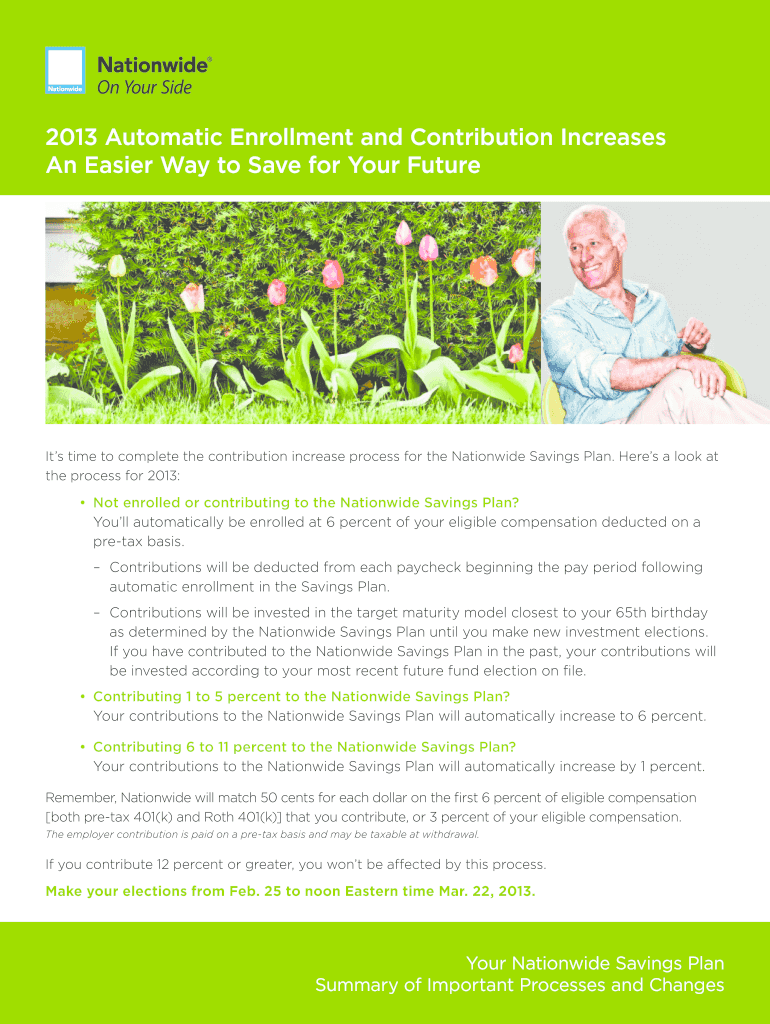 Nationwide
Nationwide®
On Your Side

2013 Automatic Enrollment and Contribution Increases
An Easier Way to Save for Your Future

It's time to complete the contribution increase process for the Nationwide Savings Plan. Here's a look at the process for 2013:

• Not enrolled or contributing to the Nationwide Savings Plan?
You'll automatically be enrolled at 6 percent of your eligible compensation deducted on a pre-tax basis.

– Contributions will be deducted from each paycheck beginning the pay period following automatic enrollment in the Savings Plan.

– Contributions will be invested in the target maturity model closest to your 65th birthday as determined by the Nationwide Savings Plan until you make new investment elections. If you have contributed to the Nationwide Savings Plan in the past, your contributions will be invested according to your most recent future fund election on file.

• Contributing 1 to 5 percent to the Nationwide Savings Plan?
Your contributions to the Nationwide Savings Plan will automatically increase to 6 percent.

• Contributing 6 to 11 percent to the Nationwide Savings Plan?
Your contributions to the Nationwide Savings Plan will automatically increase by 1 percent.

Remember, Nationwide will match 50 cents for each dollar on the first 6 percent of eligible compensation [both pre-tax 401(k) and Roth 401(k)] that you contribute, or 3 percent of your eligible compensation.
The employer contribution is paid on a pre-tax basis and may be taxable at withdrawal.

If you contribute 12 percent or greater, you won't be affected by this process.

Make your elections from Feb. 25 to noon Eastern time Mar. 22, 2013.

Your Nationwide Savings Plan
Summary of Important Processes and Changes